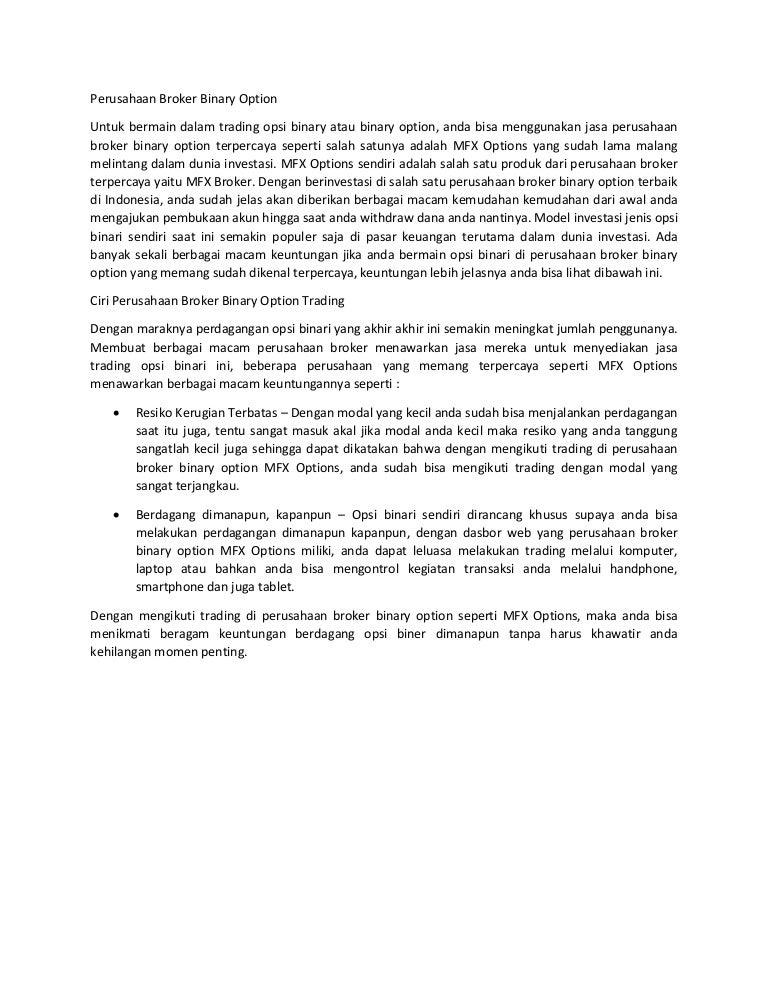 Perusahaan Broker Binary Option

Untuk bermain dalam trading opsi binary atau binary option, anda bisa menggunakan jasa perusahaan broker binary option terpercaya seperti salah satunya adalah MFX Options yang sudah lama malang melintang dalam dunia investasi. MFX Options sendiri adalah salah satu produk dari perusahaan broker terpercaya yaitu MFX Broker. Dengan berinvestasi di salah satu perusahaan broker binary option terbaik di Indonesia, anda sudah jelas akan diberikan berbagai macam kemudahan kemudahan dari awal anda mengajukan pembukaan akun hingga saat anda withdraw dana anda nantinya. Model investasi jenis opsi binari sendiri saat ini semakin populer saja di pasar keuangan terutama dalam dunia investasi. Ada banyak sekali berbagai macam keuntungan jika anda bermain opsi binari di perusahaan broker binary option yang memang sudah dikenal terpercaya, keuntungan lebih jelasnya anda bisa lihat dibawah ini.

Ciri Perusahaan Broker Binary Option Trading

Dengan maraknya perdagangan opsi binari yang akhir akhir ini semakin meningkat jumlah penggunanya. Membuat berbagai macam perusahaan broker menawarkan jasa mereka untuk menyediakan jasa trading opsi binari ini, beberapa perusahaan yang memang terpercaya seperti MFX Options menawarkan berbagai macam keuntungannya seperti :

• Resiko Kerugian Terbatas – Dengan modal yang kecil anda sudah bisa menjalankan perdagangan saat itu juga, tentu sangat masuk akal jika modal anda kecil maka resiko yang anda tanggung sangatlah kecil juga sehingga dapat dikatakan bahwa dengan mengikuti trading di perusahaan broker binary option MFX Options, anda sudah bisa mengikuti trading dengan modal yang sangat terjangkau.

• Berdagang dimanapun, kapanpun – Opsi binari sendiri dirancang khusus supaya anda bisa melakukan perdagangan dimanapun kapanpun, dengan dasbor web yang perusahaan broker binary option MFX Options miliki, anda dapat leluasa melakukan trading melalui komputer, laptop atau bahkan anda bisa mengontrol kegiatan transaksi anda melalui handphone, smartphone dan juga tablet.

Dengan mengikuti trading di perusahaan broker binary option seperti MFX Options, maka anda bisa menikmati beragam keuntungan berdagang opsi biner dimanapun tanpa harus khawatir anda kehilangan momen penting.